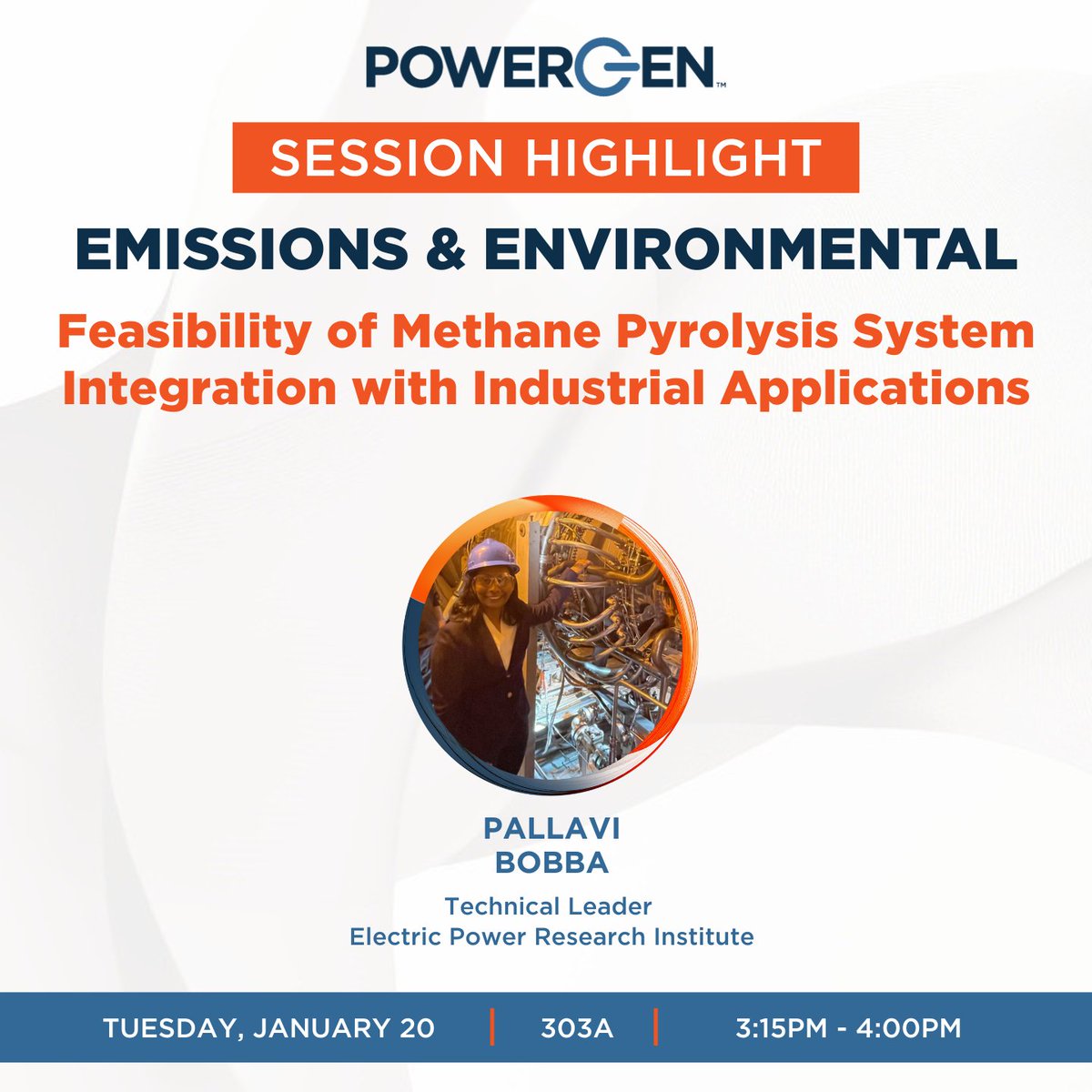 POWERGEN™

SESSION HIGHLIGHT

EMISSIONS & ENVIRONMENTAL

Feasibility of Methane Pyrolysis System Integration with Industrial Applications

PALLAVI BOBBA

Technical Leader
Electric Power Research Institute

TUESDAY, JANUARY 20 | 303A | 3:15PM - 4:00PM